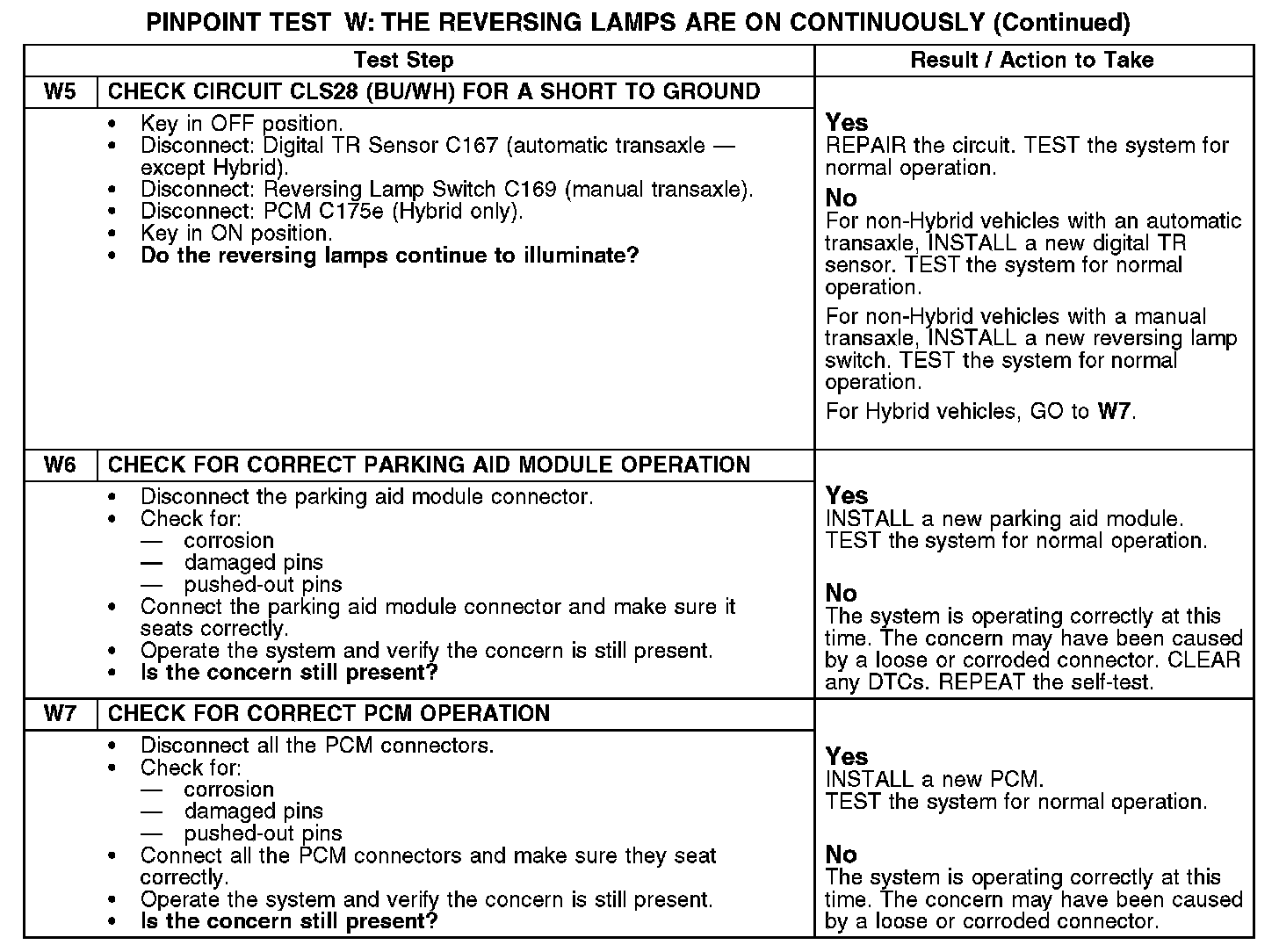 PINPOINT TEST W: THE REVERSING LAMPS ARE ON CONTINUOUSLY (Continued)

| Test Step | | Result / Action to Take |
|---|---|---|
| W5 | CHECK CIRCUIT CLS28 (BU/WH) FOR A SHORT TO GROUND | |
| | • Key in OFF position. • Disconnect: Digital TR Sensor C167 (automatic transaxle — except Hybrid). • Disconnect: Reversing Lamp Switch C169 (manual transaxle). • Disconnect: PCM C175e (Hybrid only). • Key in ON position. • **Do the reversing lamps continue to illuminate?** | **Yes** REPAIR the circuit. TEST the system for normal operation. **No** For non-Hybrid vehicles with an automatic transaxle, INSTALL a new digital TR sensor. TEST the system for normal operation. For non-Hybrid vehicles with a manual transaxle, INSTALL a new reversing lamp switch. TEST the system for normal operation. For Hybrid vehicles, GO to **W7**. |
| W6 | CHECK FOR CORRECT PARKING AID MODULE OPERATION | |
| | • Disconnect the parking aid module connector. • Check for: — corrosion — damaged pins — pushed-out pins • Connect the parking aid module connector and make sure it seats correctly. • Operate the system and verify the concern is still present. • **Is the concern still present?** | **Yes** INSTALL a new parking aid module. TEST the system for normal operation. **No** The system is operating correctly at this time. The concern may have been caused by a loose or corroded connector. CLEAR any DTCs. REPEAT the self-test. |
| W7 | CHECK FOR CORRECT PCM OPERATION | |
| | • Disconnect all the PCM connectors. • Check for: — corrosion — damaged pins — pushed-out pins • Connect all the PCM connectors and make sure they seat correctly. • Operate the system and verify the concern is still present. • **Is the concern still present?** | **Yes** INSTALL a new PCM. TEST the system for normal operation. **No** The system is operating correctly at this time. The concern may have been caused by a loose or corroded connector. |